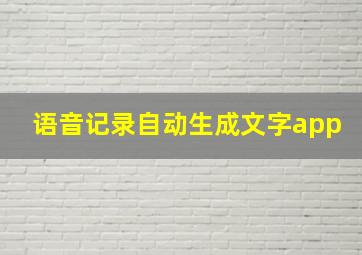 语音记录自动生成文字app